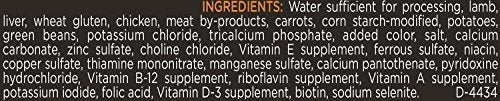 INGREDIENTS: Water sufficient for processing, lamb, liver, wheat gluten, chicken, meat by-products, carrots, corn starch-modified, potatoes, green beans, potassium chloride, tricalcium phosphate, added color, salt, calcium carbonate, zinc sulfate, choline chloride, Vitamin E supplement, ferrous sulfate, niacin, copper sulfate, thiamine mononitrate, manganese sulfate, calcium pantothenate, pyridoxine hydrochloride, Vitamin B-12 supplement, riboflavin supplement, Vitamin A supplement, potassium iodide, folic acid, Vitamin D-3 supplement, biotin, sodium selenite. D-4434